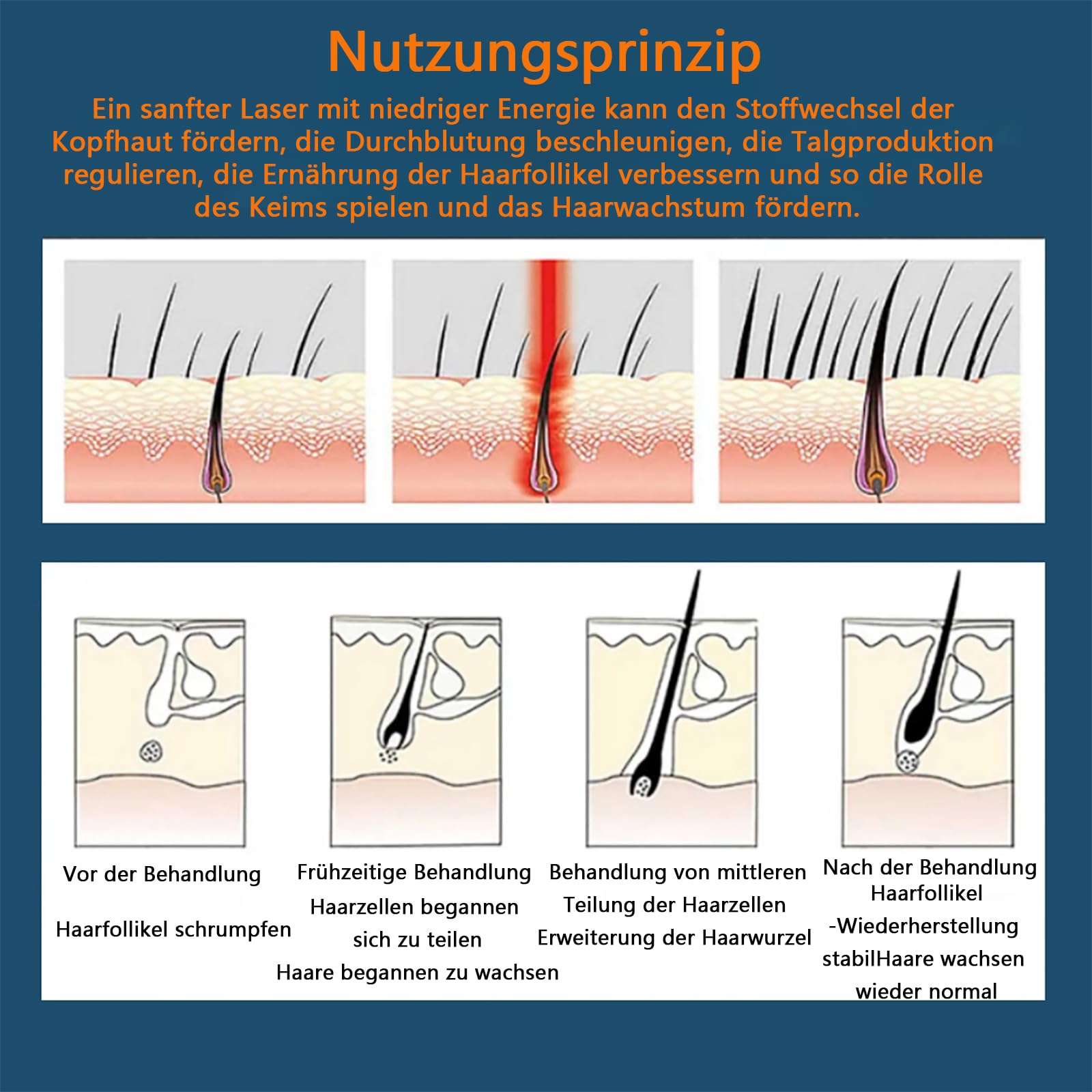 Nutzungsprinzip

Ein sanfter Laser mit niedriger Energie kann den Stoffwechsel der Kopfhaut fördern, die Durchblutung beschleunigen, die Talgproduktion regulieren, die Ernährung der Haarfollikel verbessern und so die Rolle des Keims spielen und das Haarwachstum fördern.

Vor der Behandlung

Haarfollikel schrumpfen

Frühzeitige Behandlung
Haarzellen begannen sich zu teilen
Haare begannen zu wachsen

Behandlung von mittleren
Teilung der Haarzellen
Erweiterung der Haarwurzel

Nach der Behandlung
Haarfollikel
-Wiederherstellung
stabilHaare wachsen
wieder normal